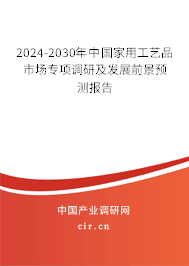 2024-2030年中国家用工艺品市场专项调研及发展前景预测报告

中国产业调研网

cir.cn